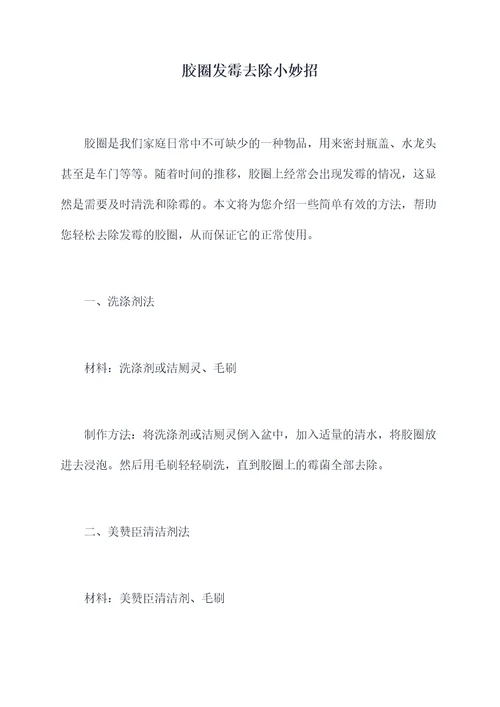 胶圈发霉去除小妙招

胶圈是我们家庭日常中不可缺少的一种物品，用来密封瓶盖、水龙头甚至是车门等等。随着时间的推移，胶圈上经常会出现发霉的情况，这显然是需要及时清洗和除霉的。本文将为您介绍一些简单有效的方法，帮助您轻松去除发霉的胶圈，从而保证它的正常使用。

一、洗涤剂法

材料：洗涤剂或洁厕灵、毛刷

制作方法：将洗涤剂或洁厕灵倒入盆中，加入适量的清水，将胶圈放进去浸泡。然后用毛刷轻轻刷洗，直到胶圈上的霉菌全部去除。

二、美赞臣清洁剂法

材料：美赞臣清洁剂、毛刷